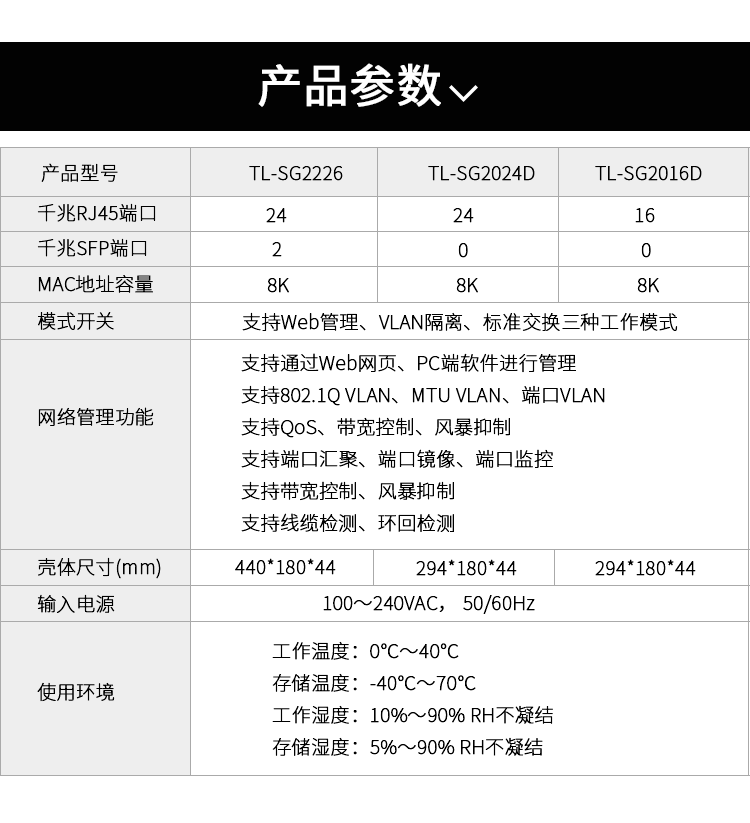 产品参数

| 产品型号 | TL-SG2226 | TL-SG2024D | TL-SG2016D |
|---|---|---|---|
| 千兆RJ45端口 | 24 | 24 | 16 |
| 千兆SFP端口 | 2 | 0 | 0 |
| MAC地址容量 | 8K | 8K | 8K |
| 模式开关 | 支持Web管理、VLAN隔离、标准交换三种工作模式 | | |
| 网络管理功能 | 支持通过Web网页、PC端软件进行管理 支持802.1Q VLAN、MTU VLAN、端口VLAN 支持QoS、带宽控制、风暴抑制 支持端口汇聚、端口镜像、端口监控 支持带宽控制、风暴抑制 支持线缆检测、环回检测 | | |
| 壳体尺寸(mm) | 440*180*44 | 294*180*44 | 294*180*44 |
| 输入电源 | 100～240VAC，50/60Hz | | |
| 使用环境 | 工作温度：0°C～40°C 存储温度：-40°C～70°C 工作湿度：10%～90% RH不凝结 存储湿度：5%～90% RH不凝结 | | |